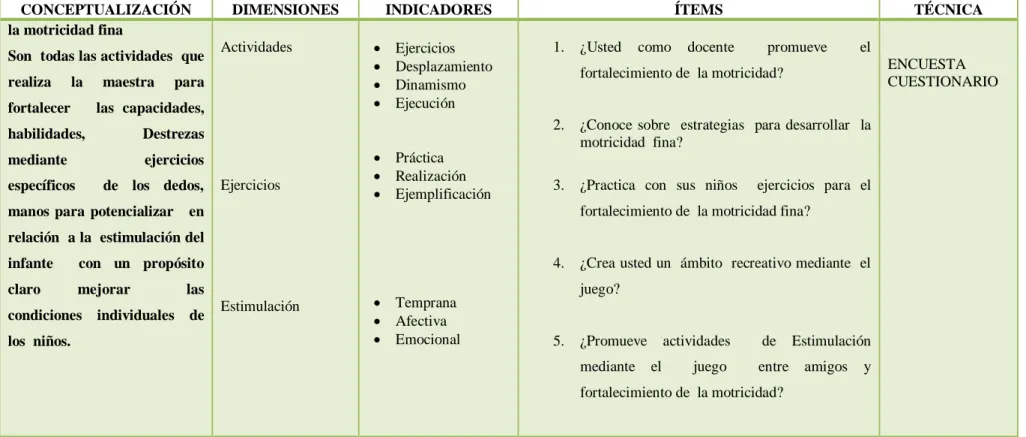 | CONCEPTUALIZACIÓN | DIMENSIONES | INDICADORES | ÍTEMS | TÉCNICA |
|---|---|---|---|---|
| la motricidad fina Son todas las actividades que realiza la maestra para fortalecer las capacidades, habilidades, Destrezas mediante ejercicios específicos de los dedos, manos para potencializar en relación a la estimulación del infante con un propósito claro mejorar las condiciones individuales de los niños. | Actividades Ejercicios Estimulación | • Ejercicios • Desplazamiento • Dinamismo • Ejecución • Práctica • Realización • Ejemplificación • Temprana • Afectiva • Emocional | 1. ¿Usted como docente promueve el fortalecimiento de la motricidad? 2. ¿Conoce sobre estrategias para desarrollar la motricidad fina? 3. ¿Practica con sus niños ejercicios para el fortalecimiento de la motricidad fina? 4. ¿Crea usted un ámbito recreativo mediante el juego? 5. ¿Promueve actividades de Estimulación mediante el juego entre amigos y fortalecimiento de la motricidad? | ENCUESTA CUESTIONARIO |